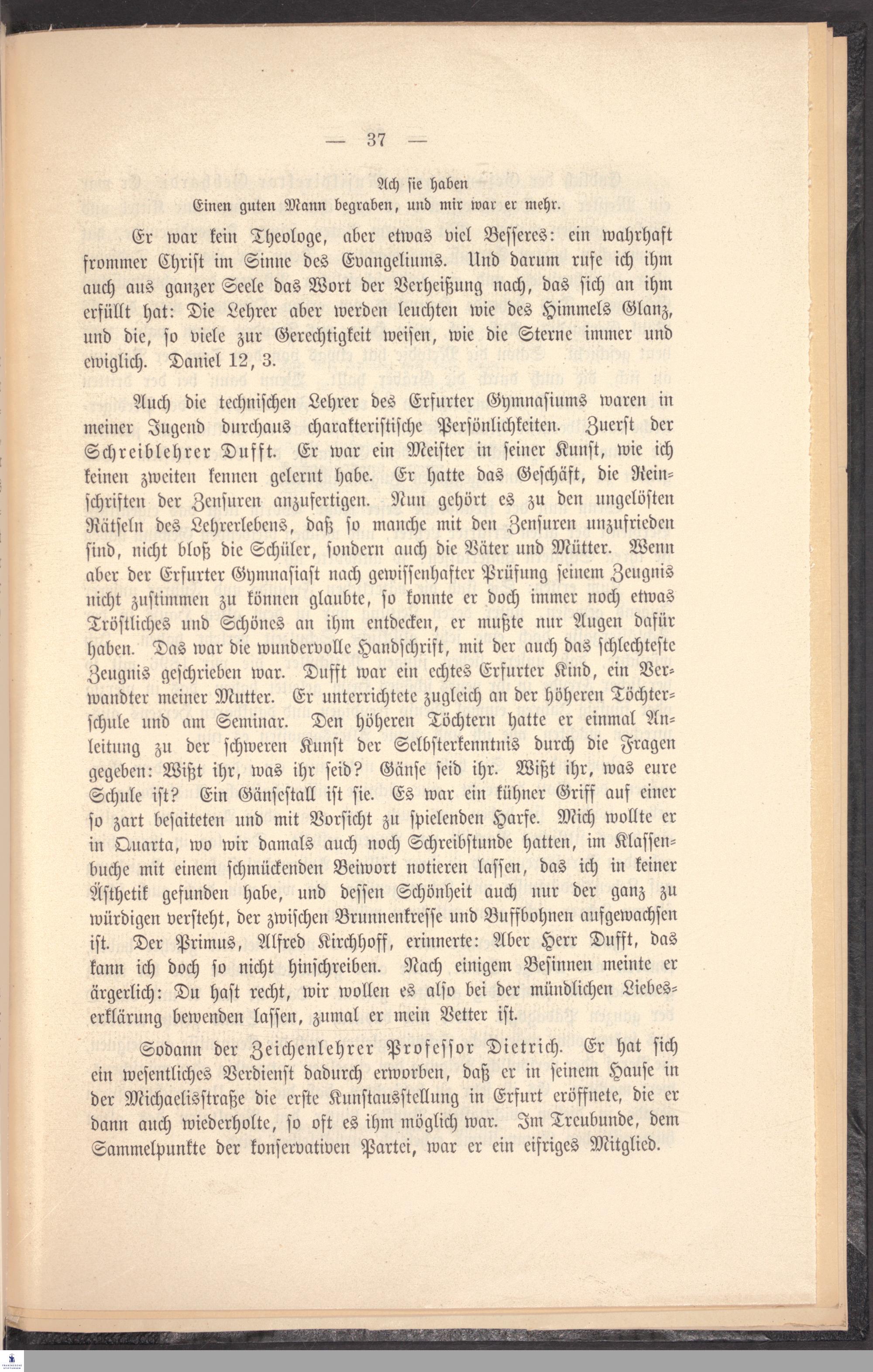 — 37 —

Ach sie haben
Einen guten Mann begraben, und mir war er mehr.

Er war kein Theologe, aber etwas viel Besseres: ein wahrhaft frommer Christ im Sinne des Evangeliums. Und darum rufe ich ihm auch aus ganzer Seele das Wort der Verheißung nach, das sich an ihm erfüllt hat: Die Lehrer aber werden leuchten wie des Himmels Glanz, und die, so viele zur Gerechtigkeit weisen, wie die Sterne immer und ewiglich. Daniel 12, 3.

Auch die technischen Lehrer des Erfurter Gymnasiums waren in meiner Jugend durchaus charakteristische Persönlichkeiten. Zuerst der Schreiblehrer Dufft. Er war ein Meister in seiner Kunst, wie ich keinen zweiten kennen gelernt habe. Er hatte das Geschäft, die Reinschriften der Zensuren anzufertigen. Nun gehört es zu den ungelösten Rätseln des Lehrerlebens, daß so manche mit den Zensuren unzufrieden sind, nicht bloß die Schüler, sondern auch die Väter und Mütter. Wenn aber der Erfurter Gymnasiast nach gewissenhafter Prüfung seinem Zeugnis nicht zustimmen zu können glaubte, so konnte er doch immer noch etwas Tröstliches und Schönes an ihm entdecken, er mußte nur Augen dafür haben. Das war die wundervolle Handschrift, mit der auch das schlechteste Zeugnis geschrieben war. Dufft war ein echtes Erfurter Kind, ein Verwandter meiner Mutter. Er unterrichtete zugleich an der höheren Töchterschule und am Seminar. Den höheren Töchtern hatte er einmal Anleitung zu der schweren Kunst der Selbsterkenntnis durch die Fragen gegeben: Wißt ihr, was ihr seid? Gänse seid ihr. Wißt ihr, was eure Schule ist? Ein Gänsestall ist sie. Es war ein kühner Griff auf einer so zart besaiteten und mit Vorsicht zu spielenden Harfe. Mich wollte er in Quarta, wo wir damals auch noch Schreibstunde hatten, im Klassenbuche mit einem schmückenden Beiwort notieren lassen, das ich in keiner Ästhetik gefunden habe, und dessen Schönheit auch nur der ganz zu würdigen versteht, der zwischen Brunnenkresse und Buffbohnen aufgewachsen ist. Der Primus, Alfred Kirchhoff, erinnerte: Aber Herr Dufft, das kann ich doch so nicht hinschreiben. Nach einigem Besinnen meinte er ärgerlich: Du hast recht, wir wollen es also bei der mündlichen Liebeserklärung bewenden lassen, zumal er mein Vetter ist.

Sodann der Zeichenlehrer Professor Dietrich. Er hat sich ein wesentliches Verdienst dadurch erworben, daß er in seinem Hause in der Michaelisstraße die erste Kunstausstellung in Erfurt eröffnete, die er dann auch wiederholte, so oft es ihm möglich war. Im Treubunde, dem Sammelpunkte der konservativen Partei, war er ein eifriges Mitglied.